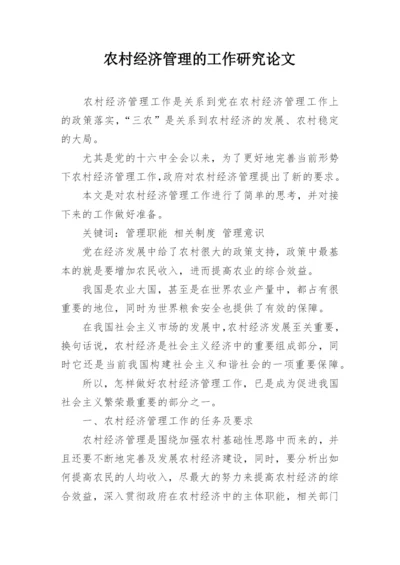 农村经济管理的工作研究论文

农村经济管理工作是关系到党在农村经济管理工作上的政策落实，“三农”是关系到农村经济的发展、农村稳定的大局。

尤其是党的十六中全会以来，为了更好地完善当前形势下农村经济管理工作,政府对农村经济管理提出了新的要求。

本文是对农村经济管理工作进行了简单的思考，并对接下来的工作做好准备。

关键词：管理职能 相关制度 管理意识

党在经济发展中给了农村很大的政策支持，政策中最基本的就是要增加农民收入，进而提高农业的综合效益。

我国是农业大国，甚至是在世界农业产量中，都占有很重要的地位，同时为世界粮食安全也提供了有效的保障。

在我国社会主义市场的发展中,农村经济发展至关重要，换句话说，农村经济是社会主义经济中的重要组成部分，同时它还是当前我国构建社会主义和谐社会的一项重要保障。

所以，怎样做好农村经济管理工作，已是成为促进我国社会主义繁荣最重要的部分之一。

一、农村经济管理工作的任务及要求

农村经济管理是围绕加强农村基础性思路中而来的，并且还要不断地完善及发展农村经济建设，同时，要分析出如何提高农民的人均收入，尽最大的努力来提高农村经济的综合效益，深入贯彻政府在农村经济中的主体职能，相关部门